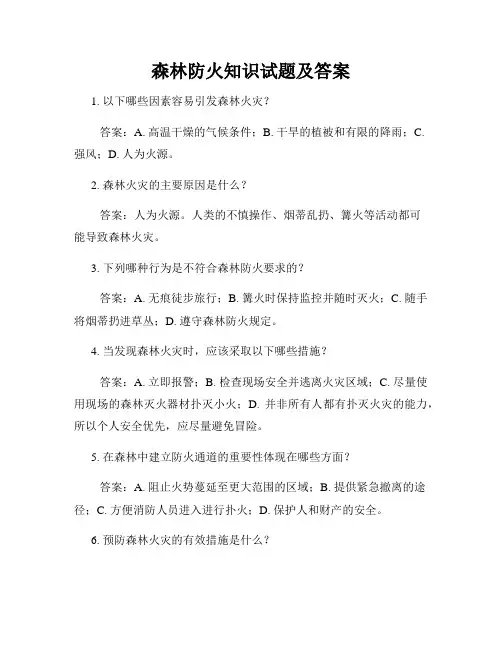 森林防火知识试题及答案

1. 以下哪些因素容易引发森林火灾？

答案：A. 高温干燥的气候条件；B. 干旱的植被和有限的降雨；C. 强风；D. 人为火源。

2. 森林火灾的主要原因是什么？

答案：人为火源。人类的不慎操作、烟蒂乱扔、篝火等活动都可能导致森林火灾。

3. 下列哪种行为是不符合森林防火要求的？

答案：A. 无痕徒步旅行；B. 篝火时保持监控并随时灭火；C. 随手将烟蒂扔进草丛；D. 遵守森林防火规定。

4. 当发现森林火灾时，应该采取以下哪些措施？

答案：A. 立即报警；B. 检查现场安全并逃离火灾区域；C. 尽量使用现场的森林灭火器材扑灭小火；D. 并非所有人都有扑灭火灾的能力，所以个人安全优先，应尽量避免冒险。

5. 在森林中建立防火通道的重要性体现在哪些方面？

答案：A. 阻止火势蔓延至更大范围的区域；B. 提供紧急撤离的途径；C. 方便消防人员进入进行扑火；D. 保护人和财产的安全。

6. 预防森林火灾的有效措施是什么？